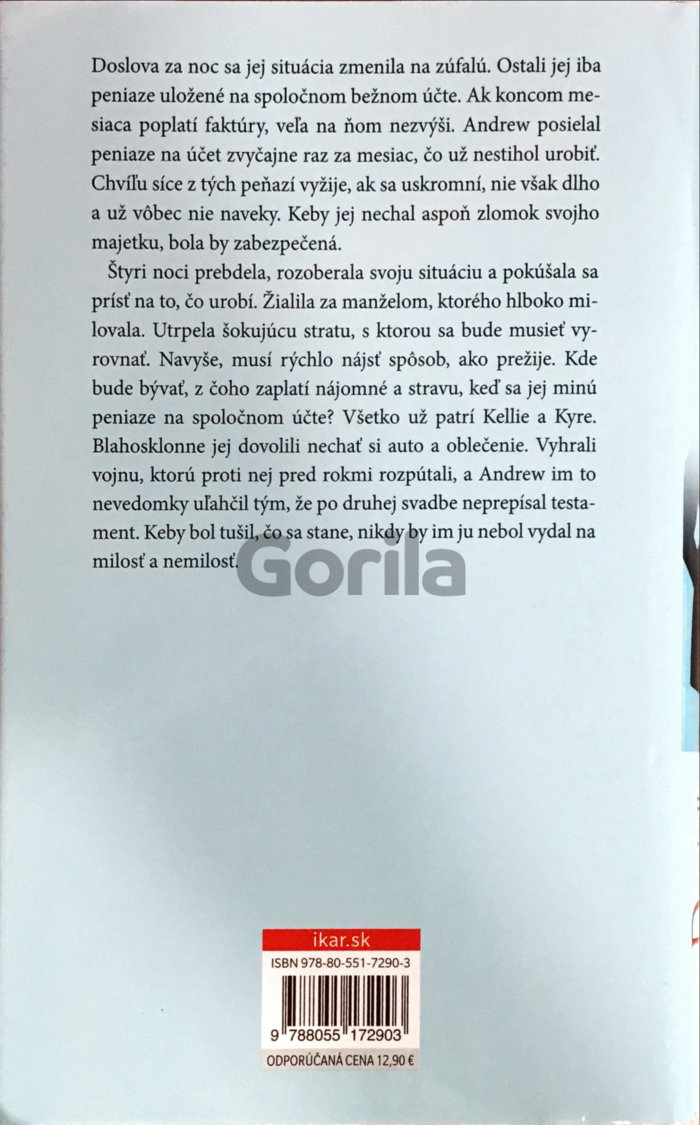 Doslova za noc sa jej situácia zmenila na zúfalú. Ostali jej iba peniaze uložené na spoločnom bežnom účte. Ak koncom mesiaca poplatí faktúry, veľa na ňom nezvýši. Andrew posielal peniaze na účet zvyčajne raz za mesiac, čo už nestihol urobiť. Chvíľu síce z tých peňazí vyžije, ak sa uskromní, nie však dlho a už vôbec nie naveky. Keby jej nechal aspoň zlomok svojho majetku, bola by zabezpečená.

Štyri noci prebdela, rozoberala svoju situáciu a pokúšala sa prísť na to, čo urobí. Žialila za manželom, ktorého hlboko milovala. Utrpela šokujúcu stratu, s ktorou sa bude musieť vyrovnať. Navyše, musí rýchlo nájsť spôsob, ako prežije. Kde bude bývať, z čoho zaplatí nájomné a stravu, keď sa jej minú peniaze na spoločnom účte? Všetko už patrí Kellie a Kyre. Blahosklonne jej dovolili nechať si auto a oblečenie. Vyhrali vojnu, ktorú proti nej pred rokmi rozpútali, a Andrew im to nevedomky uľahčil tým, že po druhej svadbe neprepísal testament. Keby bol tušil, čo sa stane, nikdy by im ju nebol vydal na milosť a nemilosť.

Gorila

ikar.sk

ISBN 978-80-551-7290-3

9 788055 172903

ODPORÚČANÁ CENA 12,90 €